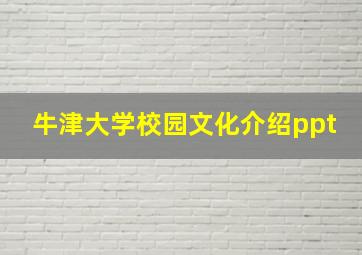 牛津大学校园文化介绍ppt